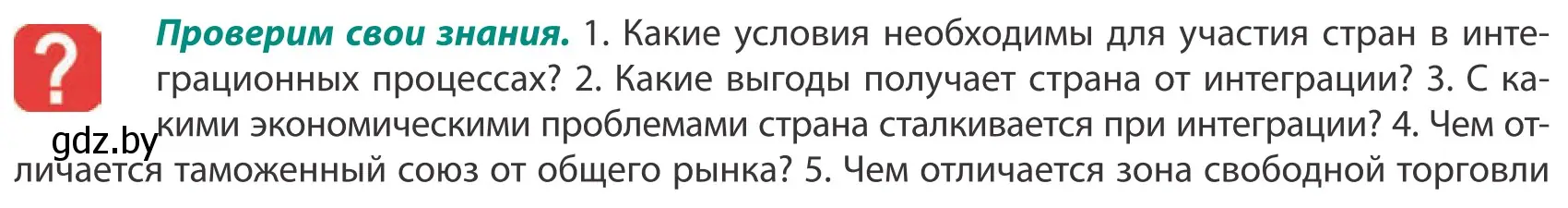 ?

**Проверим свои знания.** 1. Какие условия необходимы для участия стран в интеграционных процессах? 2. Какие выгоды получает страна от интеграции? 3. С какими экономическими проблемами страна сталкивается при интеграции? 4. Чем отличается таможенный союз от общего рынка? 5. Чем отличается зона свободной торговли

gdz.by